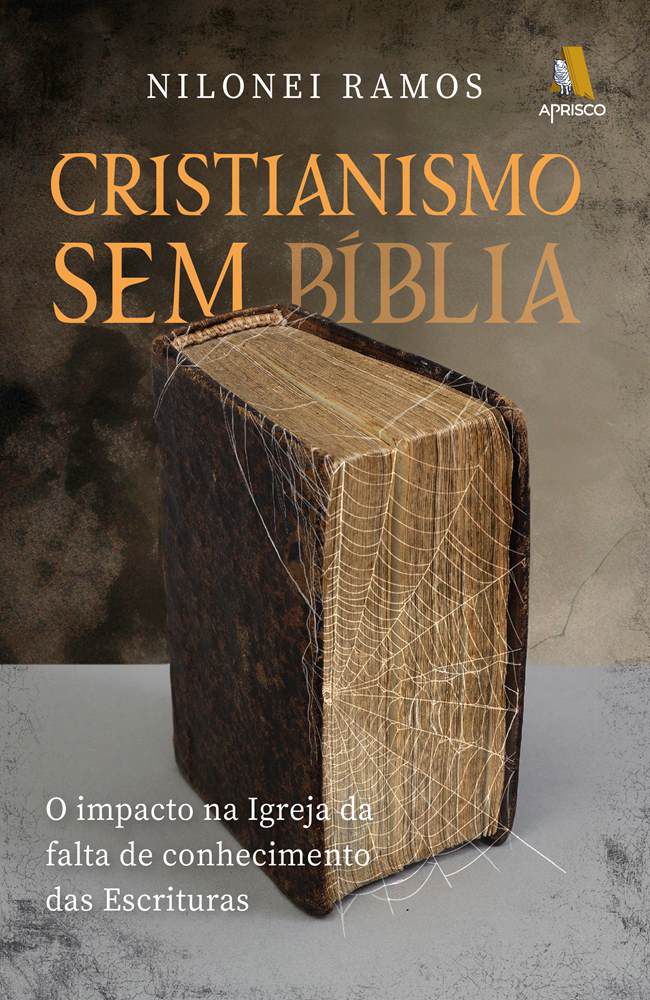 NILONEI RAMOS

APRISCO

CRISTIANISMO SEM BÍBLIA

O impacto na Igreja da falta de conhecimento das Escrituras